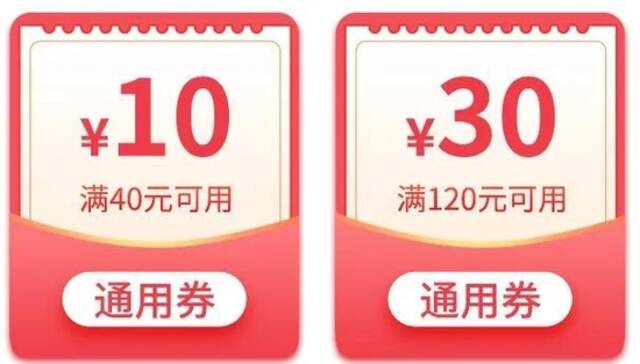 ¥10
满40元可用
通用券

¥30
满120元可用
通用券